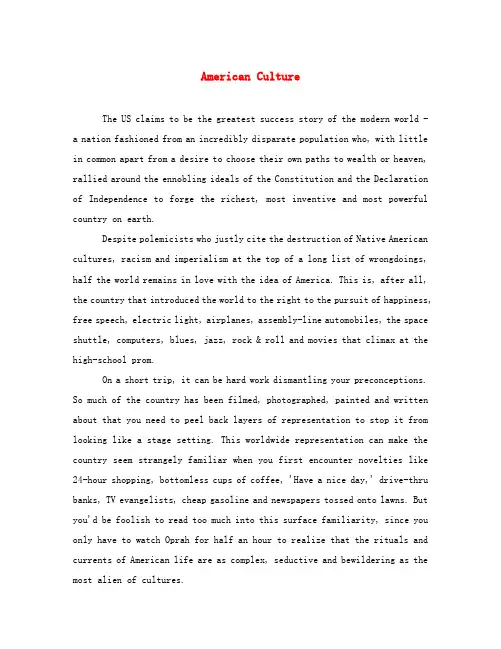 American Culture

The US claims to be the greatest success story of the modern world - a nation fashioned from an incredibly disparate population who, with little in common apart from a desire to choose their own paths to wealth or heaven, rallied around the ennobling ideals of the Constitution and the Declaration of Independence to forge the richest, most inventive and most powerful country on earth.

Despite polemicists who justly cite the destruction of Native American cultures, racism and imperialism at the top of a long list of wrongdoings, half the world remains in love with the idea of America. This is, after all, the country that introduced the world to the right to the pursuit of happiness, free speech, electric light, airplanes, assembly-line automobiles, the space shuttle, computers, blues, jazz, rock & roll and movies that climax at the high-school prom.

On a short trip, it can be hard work dismantling your preconceptions. So much of the country has been filmed, photographed, painted and written about that you need to peel back layers of representation to stop it from looking like a stage setting. This worldwide representation can make the country seem strangely familiar when you first encounter novelties like 24-hour shopping, bottomless cups of coffee, 'Have a nice day,' drive-thru banks, TV evangelists, cheap gasoline and newspapers tossed onto lawns. But you'd be foolish to read too much into this surface familiarity, since you only have to watch Oprah for half an hour to realize that the rituals and currents of American life are as complex, seductive and bewildering as the most alien of cultures.